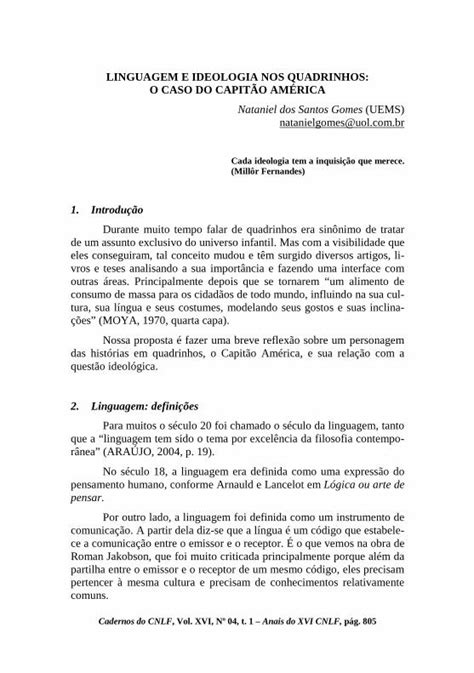 LINGUAGEM E IDEOLOGIA NOS QUADRINHOS:
O CASO DO CAPITÃO AMÉRICA

Nataniel dos Santos Gomes (UEMS)
natanielgomes@uol.com.br

Cada ideologia tem a inquisição que merece.
(Millôr Fernandes)

1. Introdução

Durante muito tempo falar de quadrinhos era sinônimo de tratar de um assunto exclusivo do universo infantil. Mas com a visibilidade que eles conseguiram, tal conceito mudou e têm surgido diversos artigos, livros e teses analisando a sua importância e fazendo uma interface com outras áreas. Principalmente depois que se tornarem "um alimento de consumo de massa para os cidadãos de todo mundo, influindo na sua cultura, sua língua e seus costumes, modelando seus gostos e suas inclinações" (MOYA, 1970, quarta capa).

Nossa proposta é fazer uma breve reflexão sobre um personagem das histórias em quadrinhos, o Capitão América, e sua relação com a questão ideológica.

2. Linguagem: definições

Para muitos o século 20 foi chamado o século da linguagem, tanto que a "linguagem tem sido o tema por excelência da filosofia contemporânea" (ARAÚJO, 2004, p. 19).

No século 18, a linguagem era definida como uma expressão do pensamento humano, conforme Arnauld e Lancelot em Lógica ou arte de pensar.

Por outro lado, a linguagem foi definida como um instrumento de comunicação. A partir dela diz-se que a língua é um código que estabelece a comunicação entre o emissor e o receptor. É o que vemos na obra de Roman Jakobson, que foi muito criticada principalmente porque além da partilha entre o emissor e o receptor de um mesmo código, eles precisam pertencer à mesma cultura e precisam de conhecimentos relativamente comuns.

Cadernos do CNLF, Vol. XVI, Nº 04, t. 1 – Anais do XVI CNLF, pág. 805